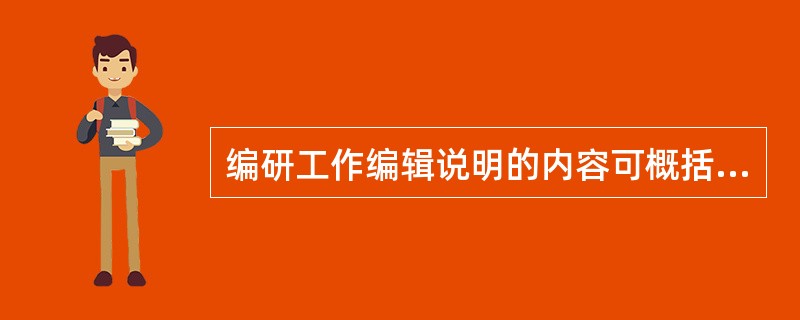 编研工作编辑说明的内容可概括...